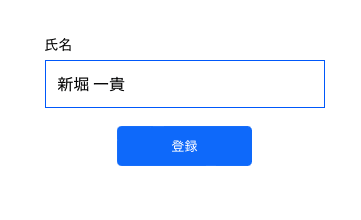 氏名

新堀 一貴

登録